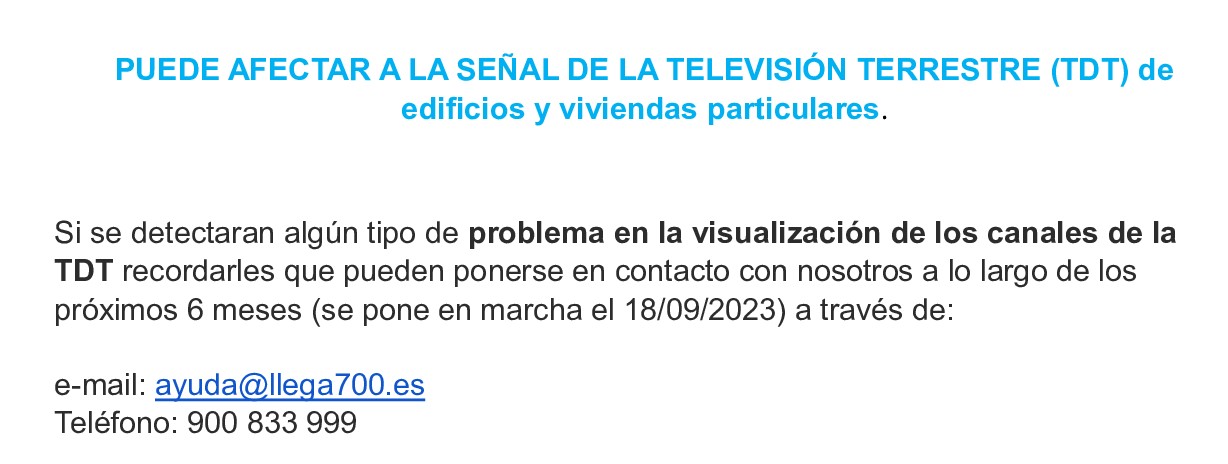 PUEDE AFECTAR A LA SEÑAL DE LA TELEVISIÓN TERRESTRE (TDT) de edificios y viviendas particulares.

Si se detectaran algún tipo de problema en la visualización de los canales de la TDT recordarles que pueden ponerse en contacto con nosotros a lo largo de los próximos 6 meses (se pone en marcha el 18/09/2023) a través de:

e-mail: ayuda@llega700.es
Teléfono: 900 833 999